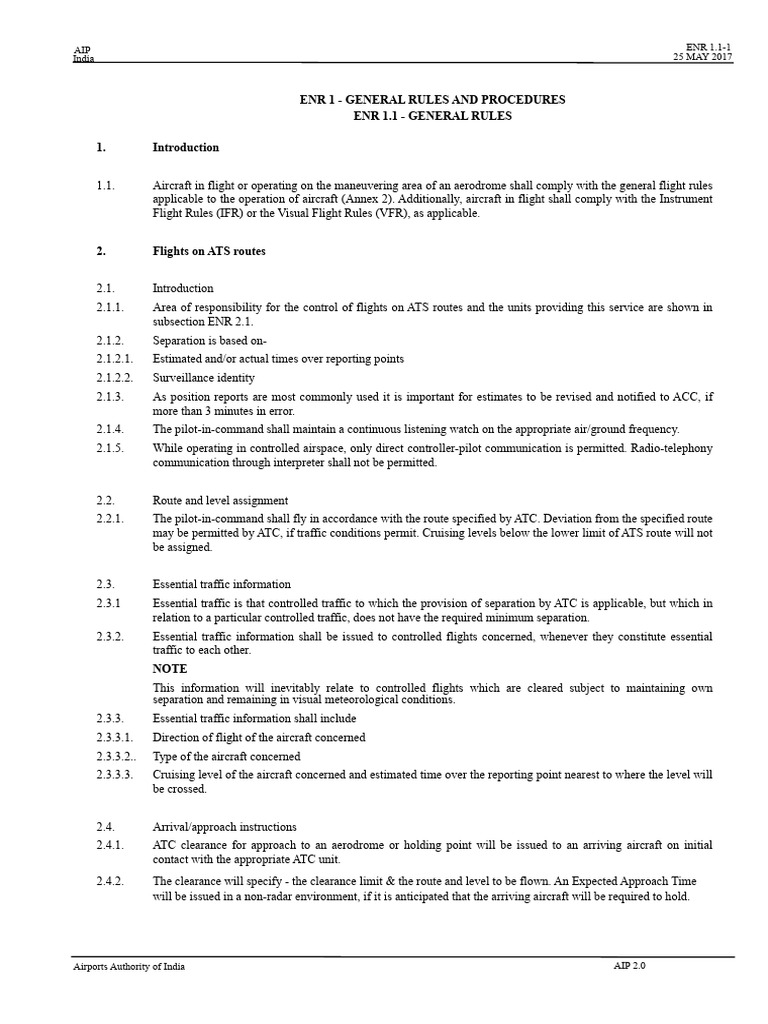 AIP
India

ENR 1.1-1
25 MAY 2017

ENR 1 - GENERAL RULES AND PROCEDURES
ENR 1.1 - GENERAL RULES

1. Introduction

1.1. Aircraft in flight or operating on the maneuvering area of an aerodrome shall comply with the general flight rules applicable to the operation of aircraft (Annex 2). Additionally, aircraft in flight shall comply with the Instrument Flight Rules (IFR) or the Visual Flight Rules (VFR), as applicable.

2. Flights on ATS routes

2.1. Introduction

2.1.1. Area of responsibility for the control of flights on ATS routes and the units providing this service are shown in subsection ENR 2.1.

2.1.2. Separation is based on-

2.1.2.1. Estimated and/or actual times over reporting points

2.1.2.2. Surveillance identity

2.1.3. As position reports are most commonly used it is important for estimates to be revised and notified to ACC, if more than 3 minutes in error.

2.1.4. The pilot-in-command shall maintain a continuous listening watch on the appropriate air/ground frequency.

2.1.5. While operating in controlled airspace, only direct controller-pilot communication is permitted. Radio-telephony communication through interpreter shall not be permitted.

2.2. Route and level assignment

2.2.1. The pilot-in-command shall fly in accordance with the route specified by ATC. Deviation from the specified route may be permitted by ATC, if traffic conditions permit. Cruising levels below the lower limit of ATS route will not be assigned.

2.3. Essential traffic information

2.3.1 Essential traffic is that controlled traffic to which the provision of separation by ATC is applicable, but which in relation to a particular controlled traffic, does not have the required minimum separation.

2.3.2. Essential traffic information shall be issued to controlled flights concerned, whenever they constitute essential traffic to each other.

NOTE

This information will inevitably relate to controlled flights which are cleared subject to maintaining own separation and remaining in visual meteorological conditions.

2.3.3. Essential traffic information shall include

2.3.3.1. Direction of flight of the aircraft concerned

2.3.3.2.. Type of the aircraft concerned

2.3.3.3. Cruising level of the aircraft concerned and estimated time over the reporting point nearest to where the level will be crossed.

2.4. Arrival/approach instructions

2.4.1. ATC clearance for approach to an aerodrome or holding point will be issued to an arriving aircraft on initial contact with the appropriate ATC unit.

2.4.2. The clearance will specify - the clearance limit & the route and level to be flown. An Expected Approach Time will be issued in a non-radar environment, if it is anticipated that the arriving aircraft will be required to hold.

Airports Authority of India

AIP 2.0